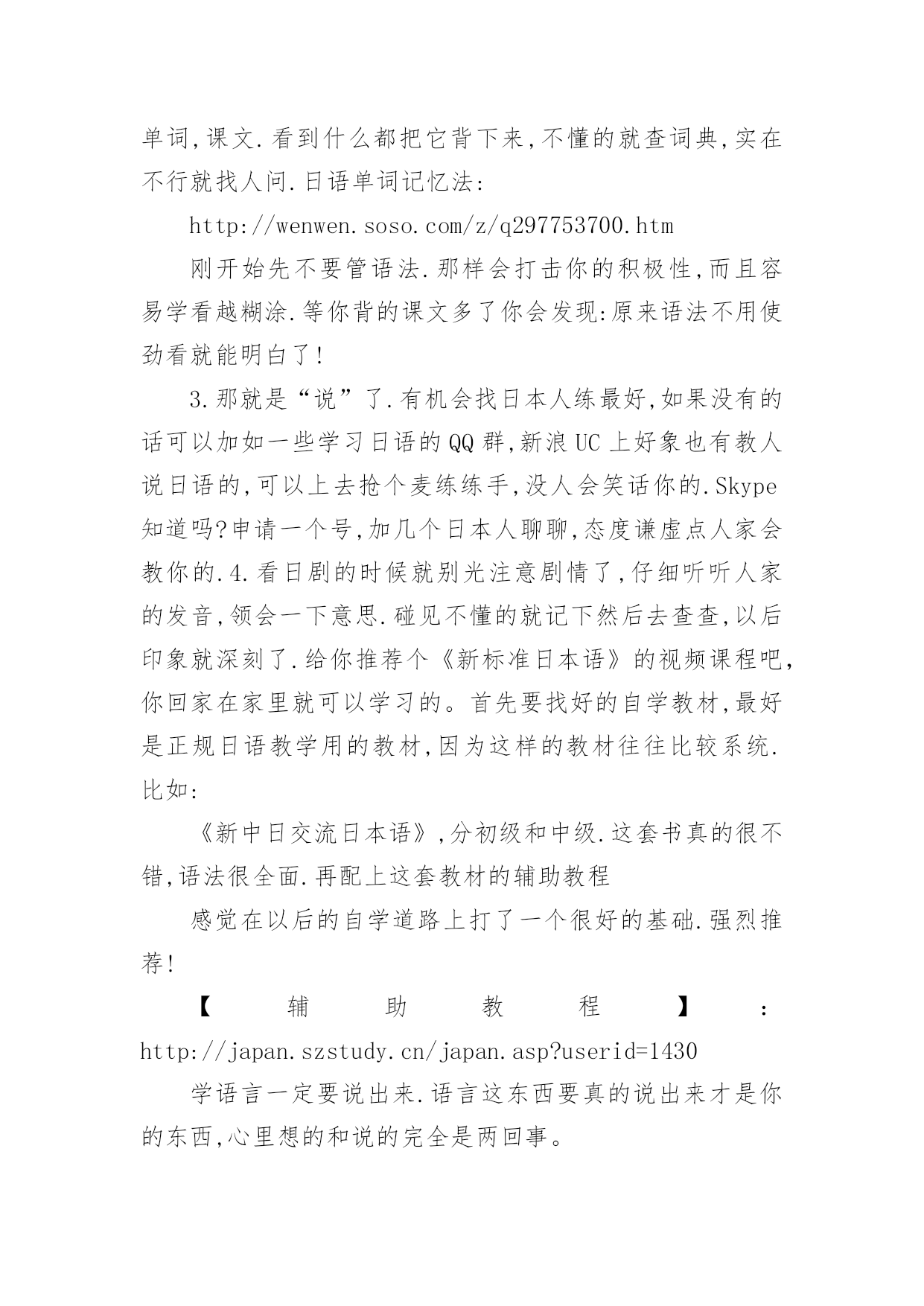 单词,课文.看到什么都把它背下来,不懂的就查词典,实在不行就找人问.日语单词记忆法:

http://wenwen.soso.com/z/q297753700.htm

刚开始先不要管语法.那样会打击你的积极性,而且容易学看越糊涂.等你背的课文多了你会发现:原来语法不用使劲看就能明白了!

3.那就是“说”了.有机会找日本人练最好,如果没有的话可以加如一些学习日语的QQ群,新浪UC上好象也有教人说日语的,可以上去抢个麦练练手,没人会笑话你的.Skype知道吗?申请一个号,加几个日本人聊聊,态度谦虚点人家会教你的.4.看日剧的时候就别光注意剧情了,仔细听听人家的发音,领会一下意思.碰见不懂的就记下然后去查查,以后印象就深刻了.给你推荐个《新标准日本语》的视频课程吧,你回家在家里就可以学习的。首先要找好的自学教材,最好是正规日语教学用的教材,因为这样的教材往往比较系统.比如:

《新中日交流日本语》,分初级和中级.这套书真的很不错,语法很全面.再配上这套教材的辅助教程

感觉在以后的自学道路上打了一个很好的基础.强烈推荐!

【辅助教程】:http://japan.szstudy.cn/japan.asp?userid=1430

学语言一定要说出来.语言这东西要真的说出来才是你的东西,心里想的和说的完全是两回事。